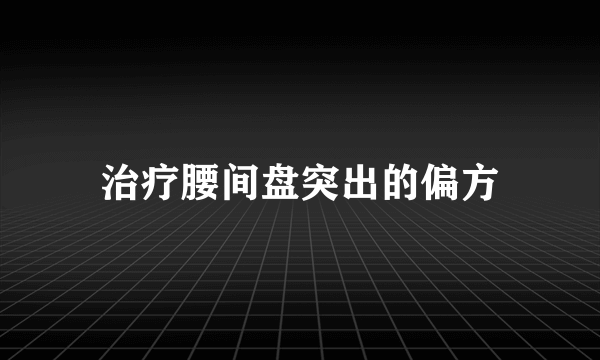 治疗腰间盘突出的偏方